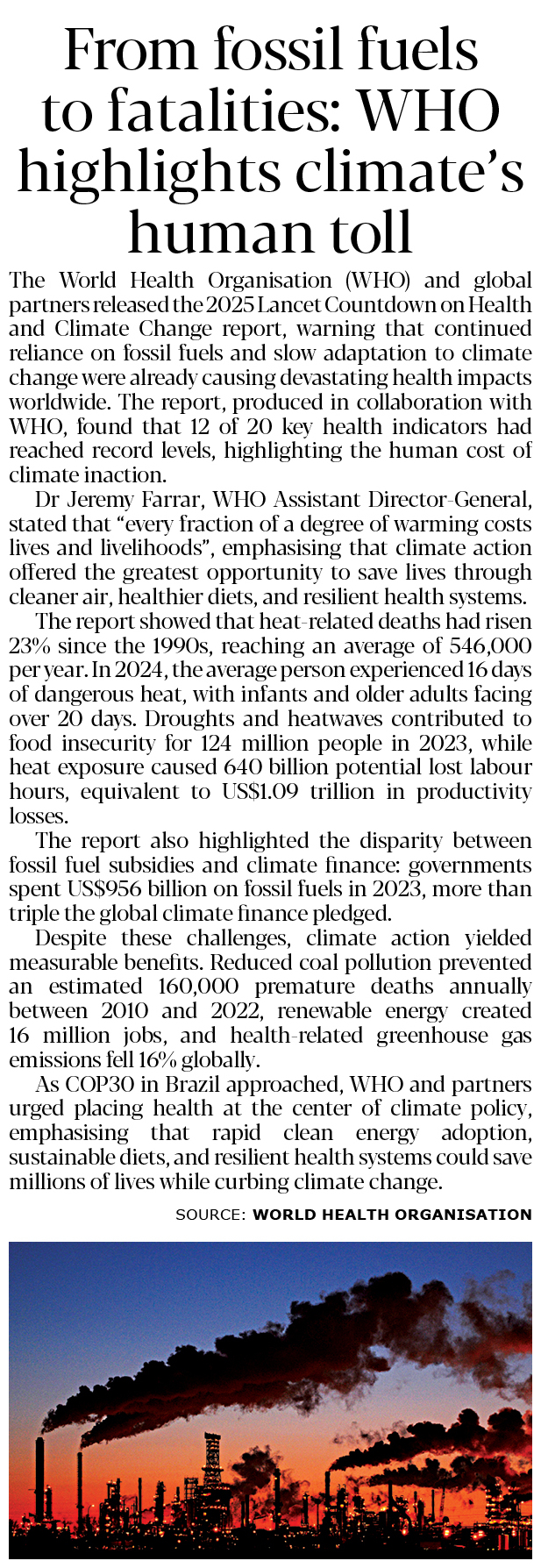 From fossil fuels to fatalities: WHO highlights climate's human toll

The World Health Organisation (WHO) and global partners released the 2025 Lancet Countdown on Health and Climate Change report, warning that continued reliance on fossil fuels and slow adaptation to climate change were already causing devastating health impacts worldwide. The report, produced in collaboration with WHO, found that 12 of 20 key health indicators had reached record levels, highlighting the human cost of climate inaction.

Dr Jeremy Farrar, WHO Assistant Director-General, stated that "every fraction of a degree of warming costs lives and livelihoods", emphasising that climate action offered the greatest opportunity to save lives through cleaner air, healthier diets, and resilient health systems.

The report showed that heat-related deaths had risen 23% since the 1990s, reaching an average of 546,000 per year. In 2024, the average person experienced 16 days of dangerous heat, with infants and older adults facing over 20 days. Droughts and heatwaves contributed to food insecurity for 124 million people in 2023, while heat exposure caused 640 billion potential lost labour hours, equivalent to US$1.09 trillion in productivity losses.

The report also highlighted the disparity between fossil fuel subsidies and climate finance: governments spent US$956 billion on fossil fuels in 2023, more than triple the global climate finance pledged.

Despite these challenges, climate action yielded measurable benefits. Reduced coal pollution prevented an estimated 160,000 premature deaths annually between 2010 and 2022, renewable energy created 16 million jobs, and health-related greenhouse gas emissions fell 16% globally.

As COP30 in Brazil approached, WHO and partners urged placing health at the center of climate policy, emphasising that rapid clean energy adoption, sustainable diets, and resilient health systems could save millions of lives while curbing climate change.

SOURCE: WORLD HEALTH ORGANISATION